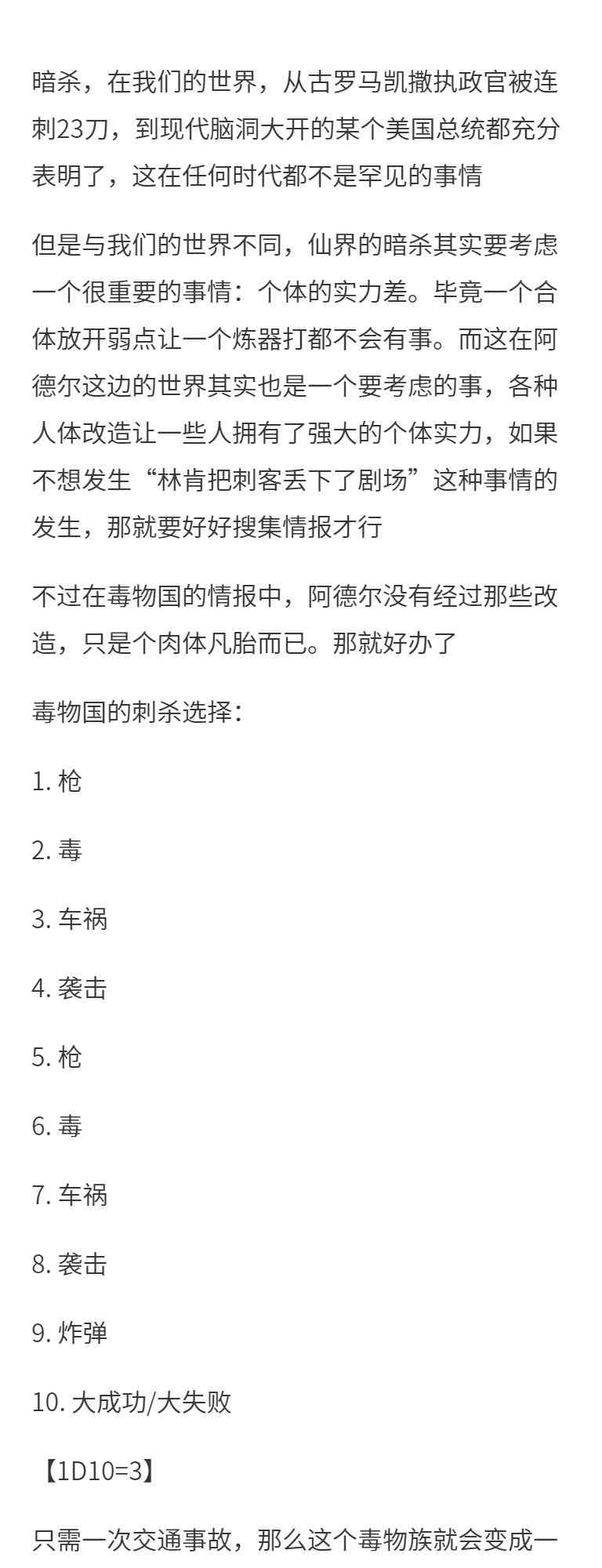 暗杀，在我们的世界，从古罗马凯撒执政官被连刺23刀，到现代脑洞大开的某个美国总统都充分表明了，这在任何时代都不是罕见的事情

但是与我们的世界不同，仙界的暗杀其实要考虑一个很重要的事情：个体的实力差。毕竟一个合体放开弱点让一个炼器打都不会有事。而这在阿德尔这边的世界其实也是一个要考虑的事，各种人体改造让一些人拥有了强大的个体实力，如果不想发生“林肯把刺客丢下了剧场”这种事情的发生，那就要好好搜集情报才行

不过在毒物国的情报中，阿德尔没有经过那些改造，只是个肉体凡胎而已。那就好办了

毒物国的刺杀选择：

1.枪

2.毒

3.车祸

4.袭击

5.枪

6.毒

7.车祸

8.袭击

9.炸弹

10.大成功/大失败

【1D10=3】

只需一次交通事故，那么这个毒物族就会变成一